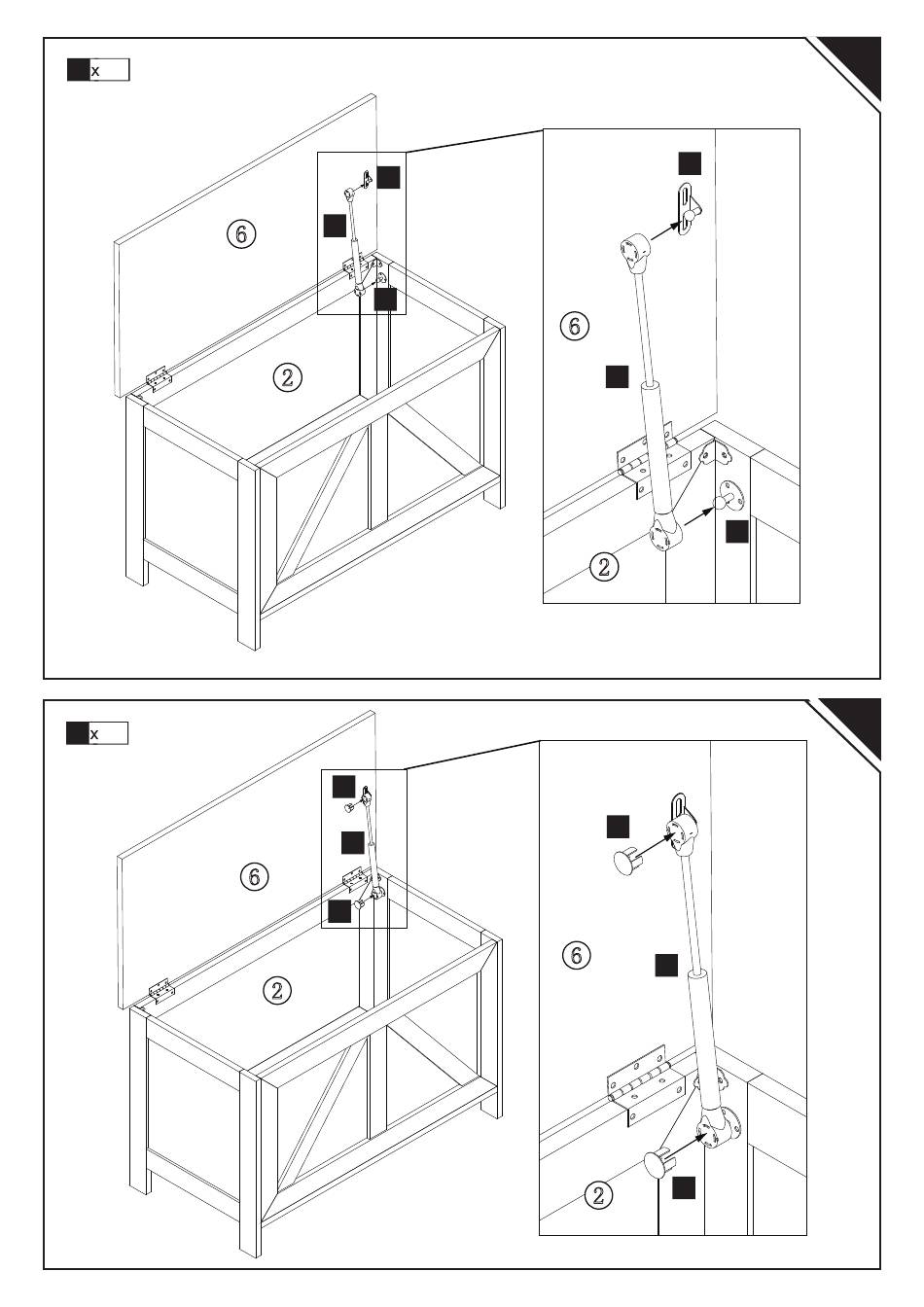 x

6

2

6

2

x

6

2

6

2